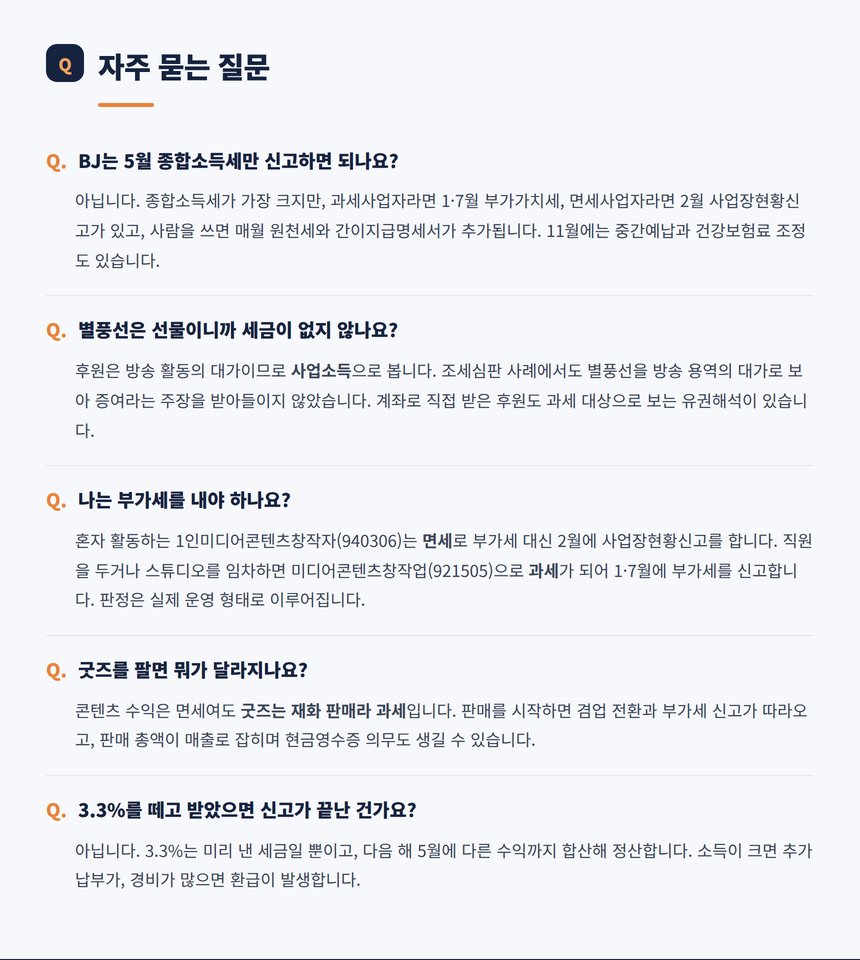 Q 자주 묻는 질문

Q. BJ는 5월 종합소득세만 신고하면 되나요?

아닙니다. 종합소득세가 가장 크지만, 과세사업자라면 1·7월 부가가치세, 면세사업자라면 2월 사업장현황신고가 있고, 사람을 쓰면 매월 원천세와 간이지급명세서가 추가됩니다. 11월에는 중간예납과 건강보험료 조정도 있습니다.

Q. 별풍선은 선물이니까 세금이 없지 않나요?

후원은 방송 활동의 대가이므로 사업소득으로 봅니다. 조세심판 사례에서도 별풍선을 방송 용역의 대가로 보아 증여라는 주장을 받아들이지 않았습니다. 계좌로 직접 받은 후원도 과세 대상으로 보는 유권해석이 있습니다.

Q. 나는 부가세를 내야 하나요?

혼자 활동하는 1인미디어콘텐츠창작자(940306)는 면세로 부가세 대신 2월에 사업장현황신고를 합니다. 직원을 두거나 스튜디오를 임차하면 미디어콘텐츠창작업(921505)으로 과세가 되어 1·7월에 부가세를 신고합니다. 판정은 실제 운영 형태로 이루어집니다.

Q. 굿즈를 팔면 뭐가 달라지나요?

콘텐츠 수익은 면세여도 굿즈는 재화 판매라 과세입니다. 판매를 시작하면 겸업 전환과 부가세 신고가 따라오고, 판매 총액이 매출로 잡히며 현금영수증 의무도 생길 수 있습니다.

Q. 3.3%를 떼고 받았으면 신고가 끝난 건가요?

아닙니다. 3.3%는 미리 낸 세금일 뿐이고, 다음 해 5월에 다른 수익까지 합산해 정산합니다. 소득이 크면 추가 납부가, 경비가 많으면 환급이 발생합니다.